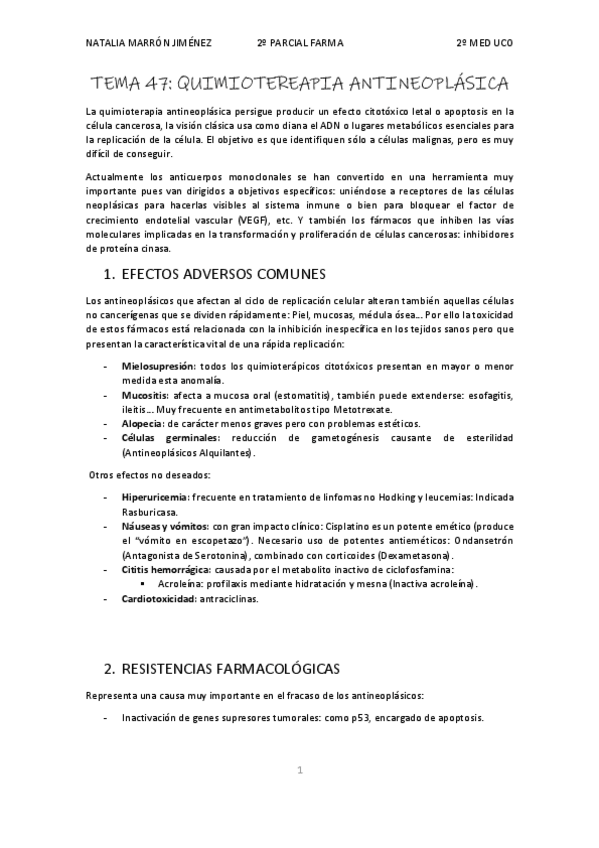 NATALIA MARRÓN JIMÉNEZ 2º PARCIAL FARMA 2º MED UCO

TEMA 47: QUIMIOTEREAPIA ANTINEOPLÁSICA

La quimioterapia antineoplásica persigue producir un efecto citotóxico letal o apoptosis en la célula cancerosa, la visión clásica usa como diana el ADN o lugares metabólicos esenciales para la replicación de la célula. El objetivo es que identifiquen sólo a células malignas, pero es muy difícil de conseguir.

Actualmente los anticuerpos monoclonales se han convertido en una herramienta muy importante pues van dirigidos a objetivos específicos: uniéndose a receptores de las células neoplásicas para hacerlas visibles al sistema inmune o bien para bloquear el factor de crecimiento endotelial vascular (VEGF), etc. Y también los fármacos que inhiben las vías moleculares implicadas en la transformación y proliferación de células cancerosas: inhibidores de proteína cinasa.

1. EFECTOS ADVERSOS COMUNES

Los antineoplásicos que afectan al ciclo de replicación celular alteran también aquellas células no cancerígenas que se dividen rápidamente: Piel, mucosas, médula ósea... Por ello la toxicidad de estos fármacos está relacionada con la inhibición inespecífica en los tejidos sanos pero que presentan la característica vital de una rápida replicación:

- Mielosupresión: todos los quimioterápicos citotóxicos presentan en mayor o menor medida esta anomalía.
- Mucositis: afecta a mucosa oral (estomatitis), también puede extenderse: esofagitis, ileítis... Muy frecuente en antimetabolitos tipo Metotrexate.
- Alopecia: de carácter menos graves pero con problemas estéticos.
- Células germinales: reducción de gametogénesis causante de esterilidad (Antineoplásicos Alquilantes).

Otros efectos no deseados:

- Hiperuricemia: frecuente en tratamiento de linfomas no Hodking y leucemias: Indicada Rasburicasa.
- Náuseas y vómitos: con gran impacto clínico: Cisplatino es un potente emético (produce el "vómito en escopetazo"). Necesario uso de potentes antieméticos: Ondansetrón (Antagonista de Serotonina), combinado con corticoides (Dexametasona).
- Cititis hemorrágica: causada por el metabolito inactivo de ciclofosfamina:
  ▪ Acroleína: profilaxis mediante hidratación y mesna (Inactiva acroleína).
- Cardiotoxicidad: antraciclinas.

2. RESISTENCIAS FARMACOLÓGICAS

Representa una causa muy importante en el fracaso de los antineoplásicos:

- Inactivación de genes supresores tumorales: como p53, encargado de apoptosis.

1